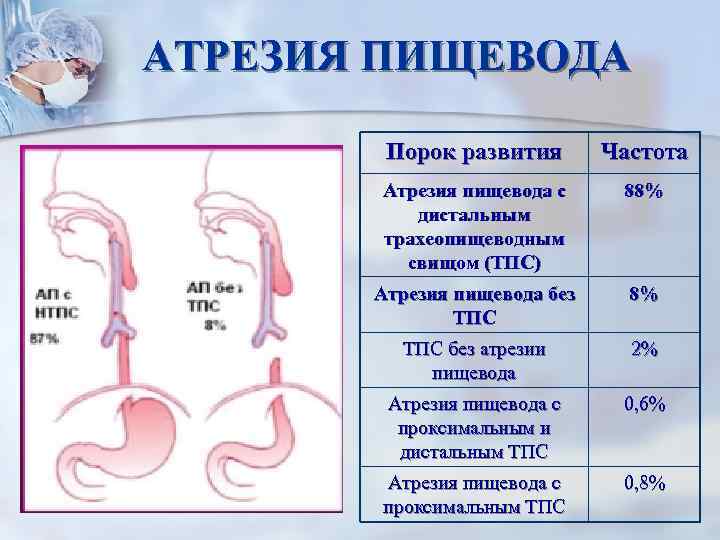 АТРЕЗИЯ ПИЩЕВОДА

АП с
НТПС
87%

АП без
ТПС
8%

| Порок развития | Частота |
|---|---|
| Атрезия пищевода с дистальным трахеопищеводным свищом (ТПС) | 88% |
| Атрезия пищевода без ТПС | 8% |
| ТПС без атрезии пищевода | 2% |
| Атрезия пищевода с проксимальным и дистальным ТПС | 0,6% |
| Атрезия пищевода с проксимальным ТПС | 0,8% |